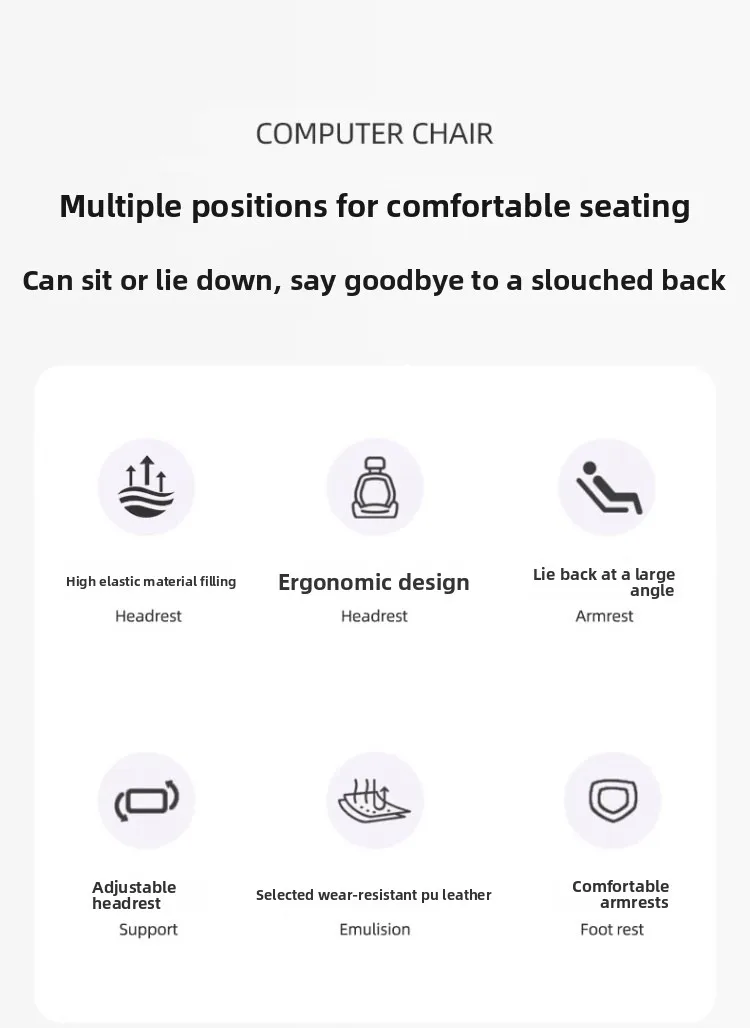 COMPUTER CHAIR

Multiple positions for comfortable seating

Can sit or lie down, say goodbye to a slouched back

High elastic material filling

Headrest

Ergonomic design

Headrest

Lie back at a large angle

Armrest

Adjustable headrest

Support

Selected wear-resistant pu leather

Emulision

Comfortable armrests

Foot rest